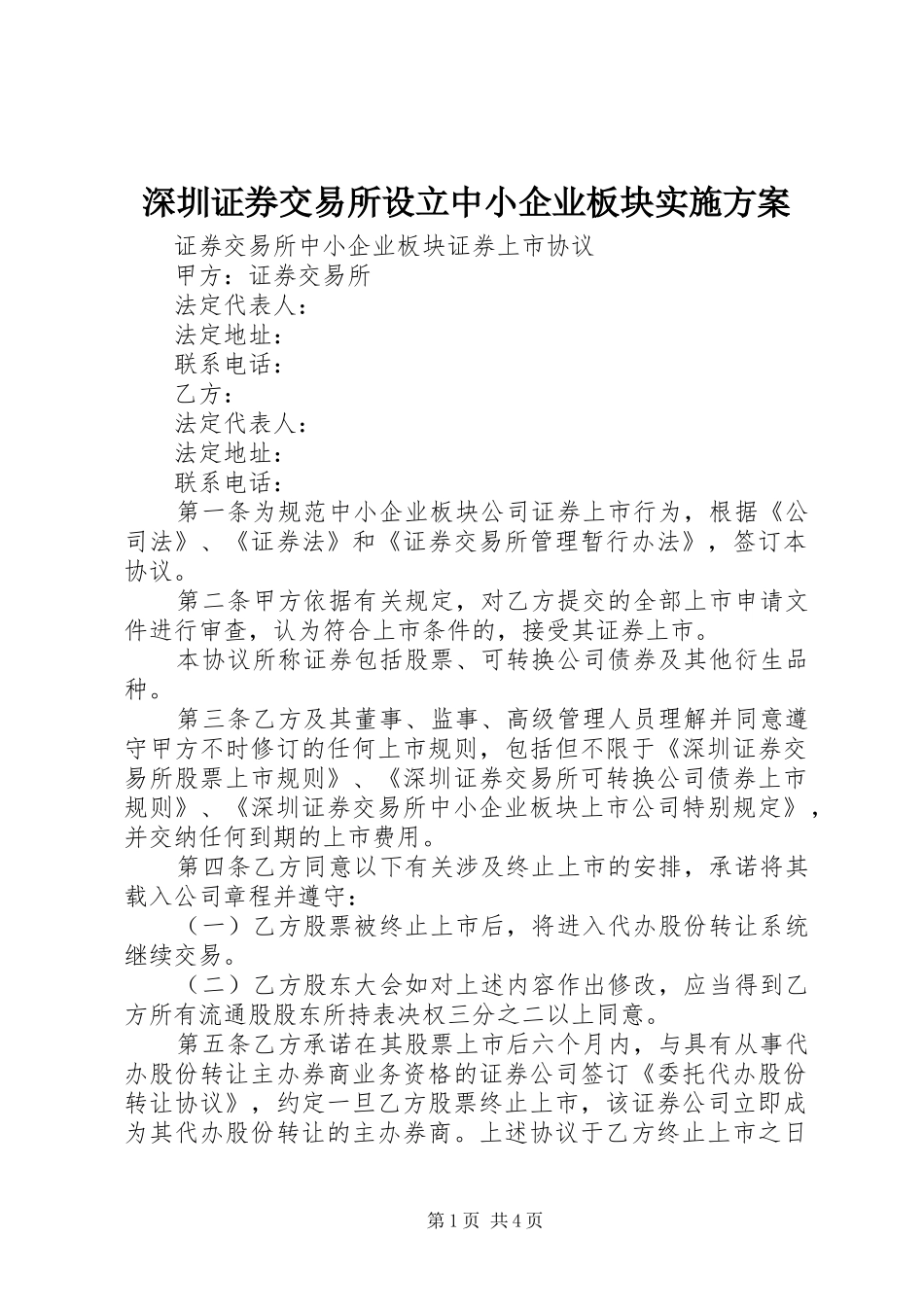 深圳证券交易所设立中小企业板块实施方案

证券交易所中小企业板块证券上市协议

甲方：证券交易所

法定代表人：

法定地址：

联系电话：

乙方：

法定代表人：

法定地址：

联系电话：

第一条为规范中小企业板块公司证券上市行为，根据《公司法》、《证券法》和《证券交易所管理暂行办法》，签订本协议。

第二条甲方依据有关规定，对乙方提交的全部上市申请文件进行审查，认为符合上市条件的，接受其证券上市。

本协议所称证券包括股票、可转换公司债券及其他衍生品种。

第三条乙方及其董事、监事、高级管理人员理解并同意遵守甲方不时修订的任何上市规则，包括但不限于《深圳证券交易所股票上市规则》、《深圳证券交易所可转换公司债券上市规则》、《深圳证券交易所中小企业板块上市公司特别规定》，并交纳任何到期的上市费用。

第四条乙方同意以下有关涉及终止上市的安排，承诺将其载入公司章程并遵守：

（一）乙方股票被终止上市后，将进入代办股份转让系统继续交易。

（二）乙方股东大会如对上述内容作出修改，应当得到乙方所有流通股股东所持表决权三分之二以上同意。

第五条乙方承诺在其股票上市后六个月内，与具有从事代办股份转让主办券商业务资格的证券公司签订《委托代办股份转让协议》，约定一旦乙方股票终止上市，该证券公司立即成为其代办股份转让的主办券商。上述协议于乙方终止上市之日

第1页 共4页